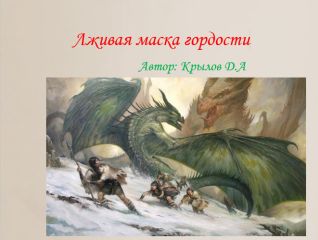 Лживая маска гордости

Автор: Крылов Д.А